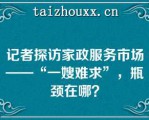 taizhouxx.cn

记者探访家政服务市场——“一嫂难求”，瓶颈在哪？